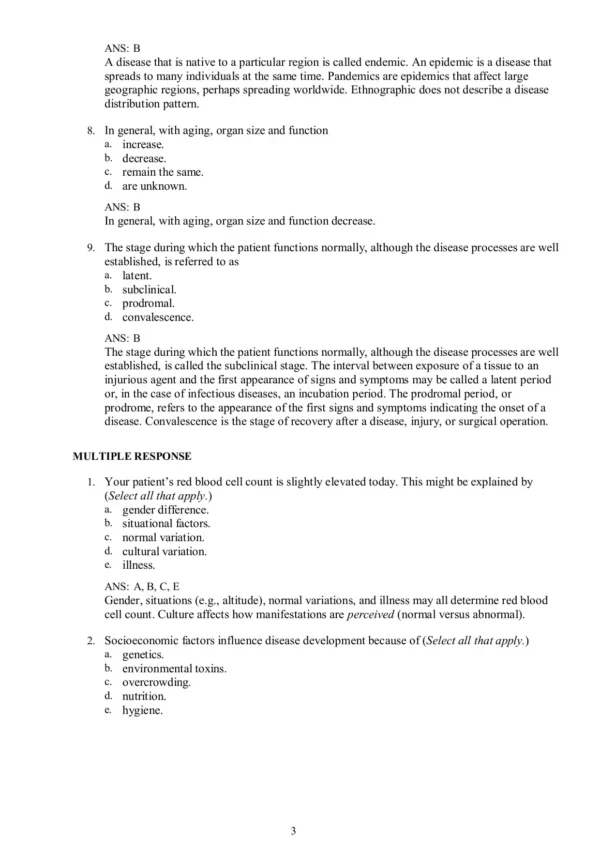 ANS: B
A disease that is native to a particular region is called endemic. An epidemic is a disease that spreads to many individuals at the same time. Pandemics are epidemics that affect large geographic regions, perhaps spreading worldwide. Ethnographic does not describe a disease distribution pattern.

8. In general, with aging, organ size and function
a. increase.
b. decrease.
c. remain the same.
d. are unknown.

ANS: B
In general, with aging, organ size and function decrease.

9. The stage during which the patient functions normally, although the disease processes are well established, is referred to as
a. latent.
b. subclinical.
c. prodromal.
d. convalescence.

ANS: B
The stage during which the patient functions normally, although the disease processes are well established, is called the subclinical stage. The interval between exposure of a tissue to an injurious agent and the first appearance of signs and symptoms may be called a latent period or, in the case of infectious diseases, an incubation period. The prodromal period, or prodrome, refers to the appearance of the first signs and symptoms indicating the onset of a disease. Convalescence is the stage of recovery after a disease, injury, or surgical operation.

MULTIPLE RESPONSE

1. Your patient's red blood cell count is slightly elevated today. This might be explained by (Select all that apply.)
a. gender difference.
b. situational factors.
c. normal variation.
d. cultural variation.
e. illness.

ANS: A, B, C, E
Gender, situations (e.g., altitude), normal variations, and illness may all determine red blood cell count. Culture affects how manifestations are perceived (normal versus abnormal).

2. Socioeconomic factors influence disease development because of (Select all that apply.)
a. genetics.
b. environmental toxins.
c. overcrowding.
d. nutrition.
e. hygiene.

3